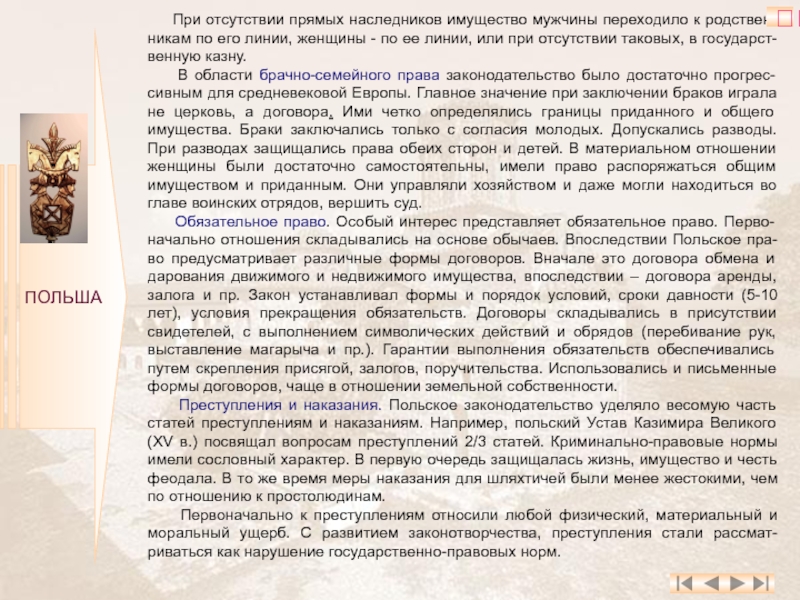 При отсутствии прямых наследников имущество мужчины переходило к родственникам по его линии, женщины - по ее линии, или при отсутствии таковых, в государственную казну.

В области брачно-семейного права законодательство было достаточно прогрессивным для средневековой Европы. Главное значение при заключении браков играла не церковь, а договора. Ими четко определялись границы приданного и общего имущества. Браки заключались только с согласия молодых. Допускались разводы. При разводах защищались права обеих сторон и детей. В материальном отношении женщины были достаточно самостоятельны, имели право распоряжаться общим имуществом и приданным. Они управляли хозяйством и даже могли находиться во главе воинских отрядов, вершить суд.

Обязательное право. Особый интерес представляет обязательное право. Первоначально отношения складывались на основе обычаев. Впоследствии Польское право предусматривает различные формы договоров. Вначале это договора обмена и дарования движимого и недвижимого имущества, впоследствии – договора аренды, залога и пр. Закон устанавливал формы и порядок условий, сроки давности (5-10 лет), условия прекращения обязательств. Договоры складывались в присутствии свидетелей, с выполнением символических действий и обрядов (перебивание рук, выставление магарыча и пр.). Гарантии выполнения обязательств обеспечивались путем скрепления присягой, залогов, поручительства. Использовались и письменные формы договоров, чаще в отношении земельной собственности.

Преступления и наказания. Польское законодательство уделяло весомую часть статей преступлениям и наказаниям. Например, польский Устав Казимира Великого (XV в.) посвящал вопросам преступлений 2/3 статей. Криминально-правовые нормы имели сословный характер. В первую очередь защищалась жизнь, имущество и честь феодала. В то же время меры наказания для шляхтичей были менее жестокими, чем по отношению к простолюдинам.

Первоначально к преступлениям относили любой физический, материальный и моральный ущерб. С развитием законотворчества, преступления стали рассматриваться как нарушение государственно-правовых норм.

ПОЛЬША